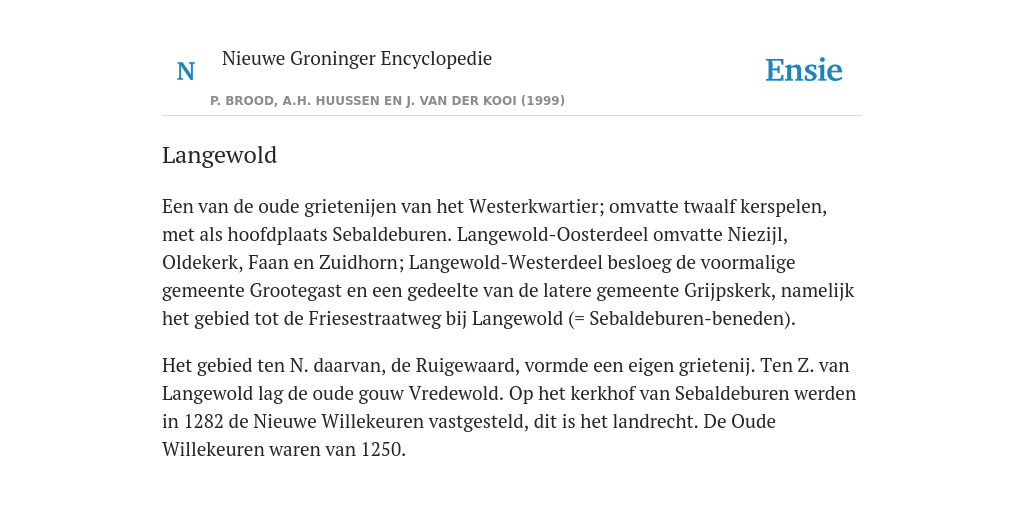 N

Nieuwe Groninger Encyclopedie

P. BROOD, A.H. HUUSSEN EN J. VAN DER KOOI (1999)

Ensie

Langewold

Een van de oude grietenijen van het Westerkwartier; omvatte twaalf kerspelen, met als hoofdplaats Sebaldeburen. Langewold-Oosterdeel omvatte Niezijl, Oldekerk, Faan en Zuidhorn; Langewold-Westerdeel besloeg de voormalige gemeente Grootegast en een gedeelte van de latere gemeente Grijpskerk, namelijk het gebied tot de Friesestraatweg bij Langewold (= Sebaldeburen-beneden).

Het gebied ten N. daarvan, de Ruigewaard, vormde een eigen grietenij. Ten Z. van Langewold lag de oude gouw Vredewold. Op het kerkhof van Sebaldeburen werden in 1282 de Nieuwe Willekeuren vastgesteld, dit is het landrecht. De Oude Willekeuren waren van 1250.